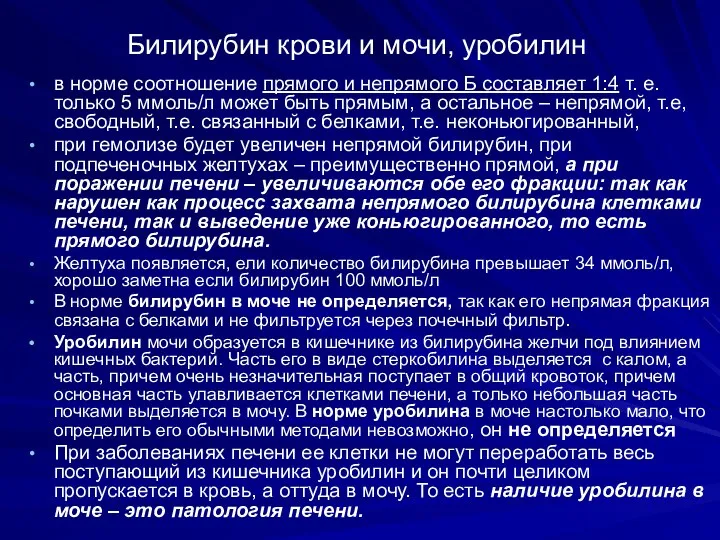 Билирубин крови и мочи, уробилин

• в норме соотношение прямого и непрямого Б составляет 1:4 т. е. только 5 ммоль/л может быть прямым, а остальное – непрямой, т.е, свободный, т.е. связанный с белками, т.е. неконьюгированный,
• при гемолизе будет увеличен непрямой билирубин, при подпеченочных желтухах – преимущественно прямой, а при поражении печени – увеличиваются обе его фракции: так как нарушен как процесс захвата непрямого билирубина клетками печени, так и выведение уже коньюгированного, то есть прямого билирубина.
• Желтуха появляется, ели количество билирубина превышает 34 ммоль/л, хорошо заметна если билирубин 100 ммоль/л
• В норме билирубин в моче не определяется, так как его непрямая фракция связана с белками и не фильтруется через почечный фильтр.
• Уробилин мочи образуется в кишечнике из билирубина желчи под влиянием кишечных бактерий. Часть его в виде стеркобилина выделяется с калом, а часть, причем очень незначительная поступает в общий кровоток, причем основная часть улавливается клетками печени, а только небольшая часть почками выделяется в мочу. В норме уробилина в моче настолько мало, что определить его обычными методами невозможно, он не определяется
• При заболеваниях печени ее клетки не могут переработать весь поступающий из кишечника уробилин и он почти целиком пропускается в кровь, а оттуда в мочу. То есть наличие уробилина в моче – это патология печени.